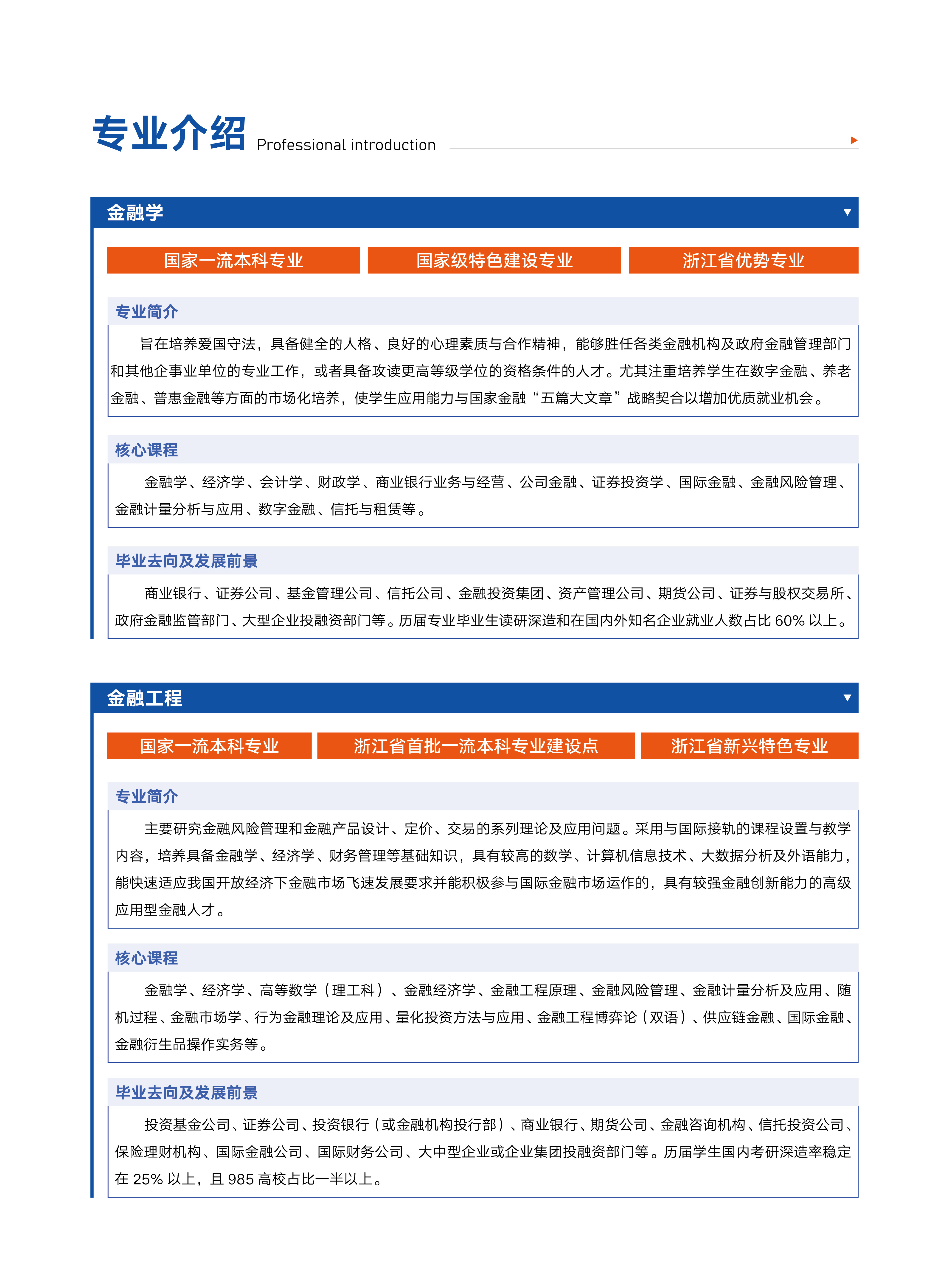 专业介绍 Professional introduction

金融学

国家一流本科专业　国家级特色建设专业　浙江省优势专业

专业简介

旨在培养爱国守法，具备健全的人格、良好的心理素质与合作精神，能够胜任各类金融机构及政府金融管理部门和其他企事业单位的专业工作，或者具备攻读更高等级学位的资格条件的人才。尤其注重培养学生在数字金融、养老金融、普惠金融等方面的市场化培养，使学生应用能力与国家金融“五篇大文章”战略契合以增加优质就业机会。

核心课程

金融学、经济学、会计学、财政学、商业银行业务与经营、公司金融、证券投资学、国际金融、金融风险管理、金融计量分析与应用、数字金融、信托与租赁等。

毕业去向及发展前景

商业银行、证券公司、基金管理公司、信托公司、金融投资集团、资产管理公司、期货公司、证券与股权交易所、政府金融监管部门、大型企业投融资部门等。历届专业毕业生读研深造和在国内外知名企业就业人数占比 60% 以上。

金融工程

国家一流本科专业　浙江省首批一流本科专业建设点　浙江省新兴特色专业

专业简介

主要研究金融风险管理和金融产品设计、定价、交易的系列理论及应用问题。采用与国际接轨的课程设置与教学内容，培养具备金融学、经济学、财务管理等基础知识，具有较高的数学、计算机信息技术、大数据分析及外语能力，能快速适应我国开放经济下金融市场飞速发展要求并能积极参与国际金融市场运作的，具有较强金融创新能力的高级应用型金融人才。

核心课程

金融学、经济学、高等数学（理工科）、金融经济学、金融工程原理、金融风险管理、金融计量分析及应用、随机过程、金融市场学、行为金融理论及应用、量化投资方法与应用、金融工程博弈论（双语）、供应链金融、国际金融、金融衍生品操作实务等。

毕业去向及发展前景

投资基金公司、证券公司、投资银行（或金融机构投行部）、商业银行、期货公司、金融咨询机构、信托投资公司、保险理财机构、国际金融公司、国际财务公司、大中型企业或企业集团投融资部门等。历届学生国内考研深造率稳定在 25% 以上，且 985 高校占比一半以上。